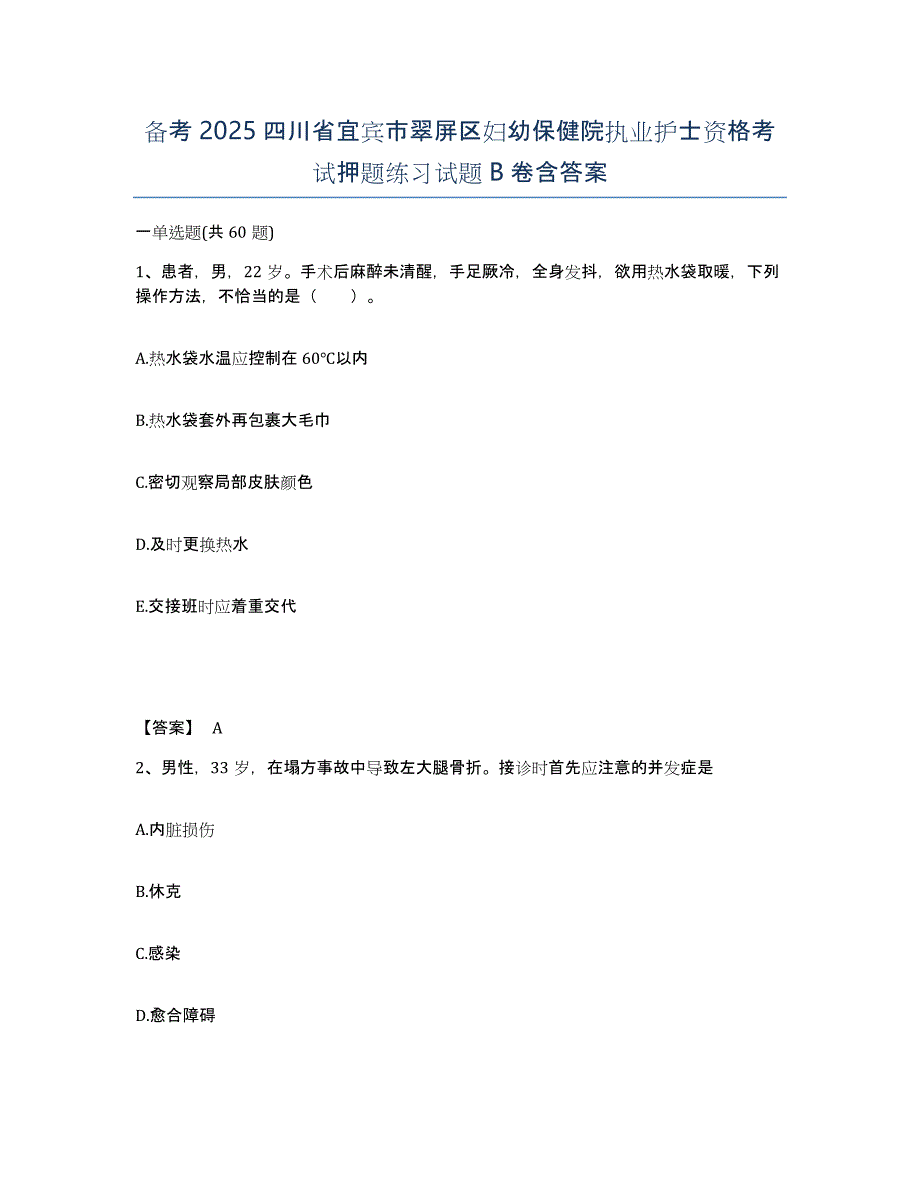 备考 2025 四川省宜宾市翠屏区妇幼保健院执业护士资格考试押题练习试题 B 卷含答案

一单选题(共 60 题)

1、患者，男，22 岁。手术后麻醉未清醒，手足厥冷，全身发抖，欲用热水袋取暖，下列操作方法，不恰当的是（　　）。

A.热水袋水温应控制在 60℃以内

B.热水袋套外再包裹大毛巾

C.密切观察局部皮肤颜色

D.及时更换热水

E.交接班时应着重交代

【答案】 A

2、男性，33 岁，在塌方事故中导致左大腿骨折。接诊时首先应注意的并发症是

A.内脏损伤

B.休克

C.感染

D.愈合障碍